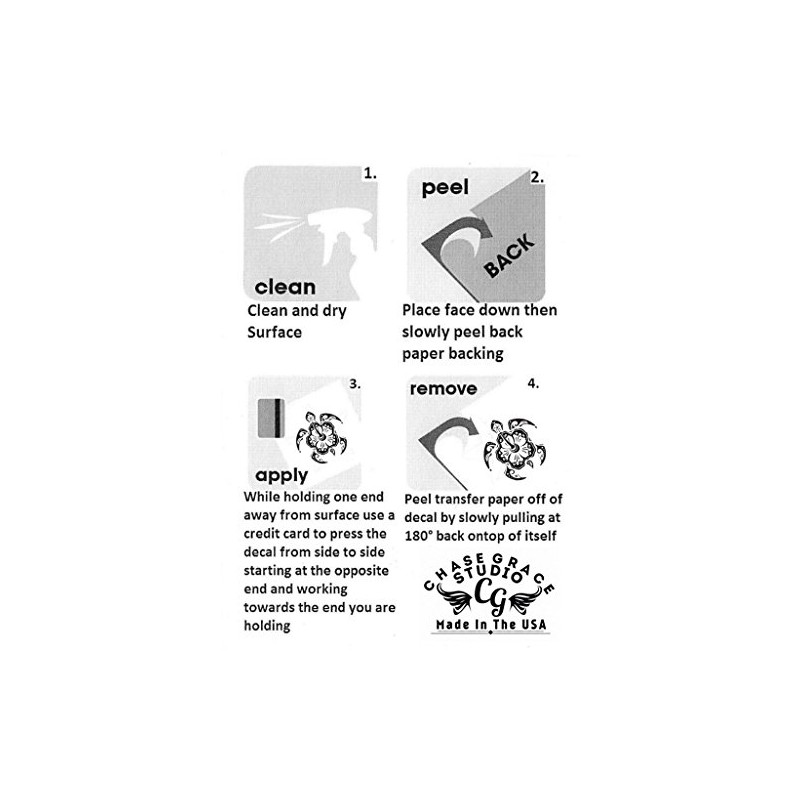 1.

clean

Clean and dry Surface

peel

2.

BACK

Place face down then slowly peel back paper backing

3.

apply

While holding one end away from surface use a credit card to press the decal from side to side starting at the opposite end and working towards the end you are holding

remove

4.

Peel transfer paper off of decal by slowly pulling at 180° back ontop of itself

CHASE GRACE
STUDIO
CG
Made In The USA